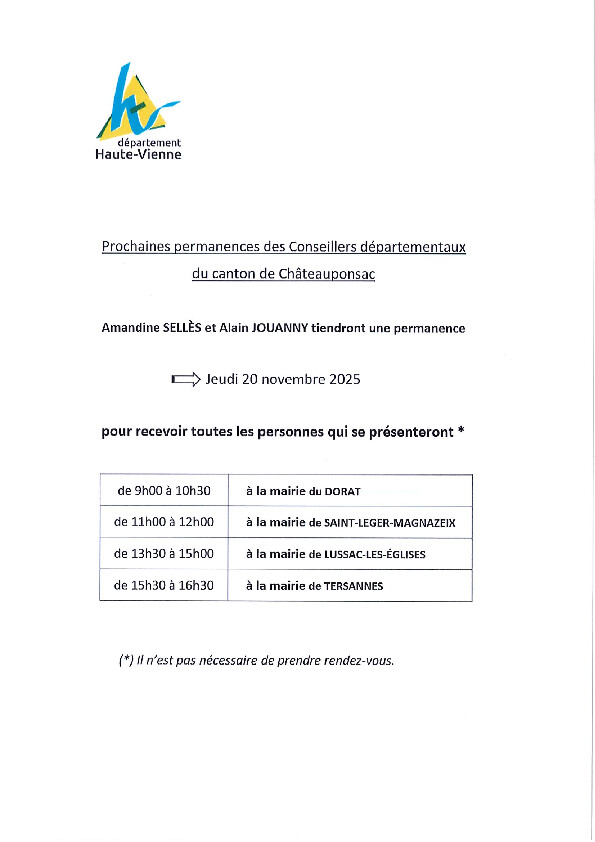 département
Haute-Vienne

Prochaines permanences des Conseillers départementaux du canton de Châteauponsac

Amandine SELLÈS et Alain JOUANNY tiendront une permanence

Jeudi 20 novembre 2025

pour recevoir toutes les personnes qui se présenteront *

| de 9h00 à 10h30 | à la mairie du DORAT |
|---|---|
| de 11h00 à 12h00 | à la mairie de SAINT-LEGER-MAGNAZEIX |
| de 13h30 à 15h00 | à la mairie de LUSSAC-LES-ÉGLISES |
| de 15h30 à 16h30 | à la mairie de TERSANNES |

(*) Il n'est pas nécessaire de prendre rendez-vous.